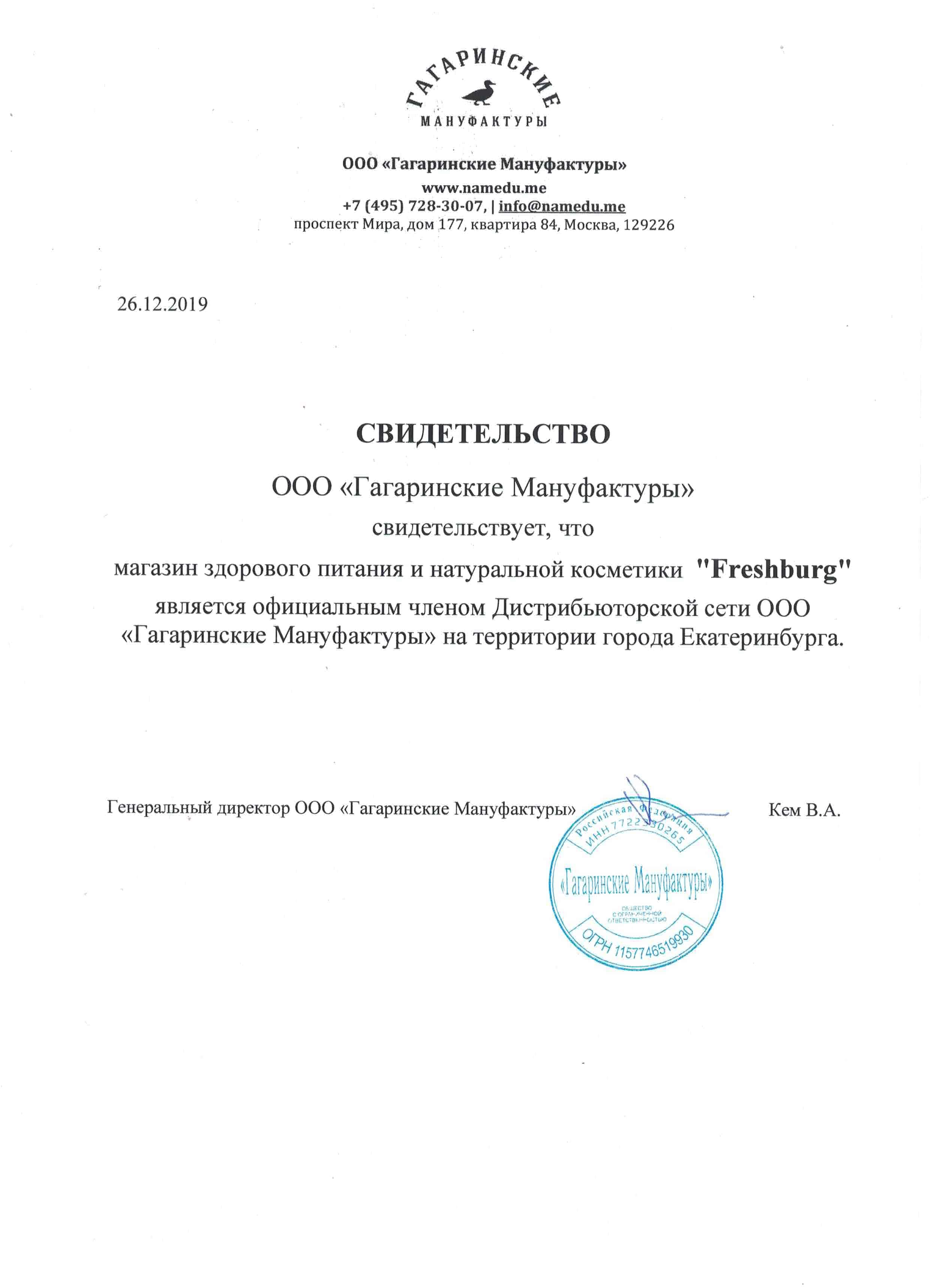 ГАГАРИНСКИЕ
МАНУФАКТУРЫ

ООО «Гагаринские Мануфактуры»
www.namedu.me
+7 (495) 728-30-07, | info@namedu.me
проспект Мира, дом 177, квартира 84, Москва, 129226

26.12.2019

СВИДЕТЕЛЬСТВО

ООО «Гагаринские Мануфактуры»
свидетельствует, что
магазин здорового питания и натуральной косметики "Freshburg"
является официальным членом Дистрибьюторской сети ООО «Гагаринские Мануфактуры» на территории города Екатеринбурга.

Генеральный директор ООО «Гагаринские Мануфактуры» Кем В.А.

Российская Федерация
ИНН 7722330265
«Гагаринские Мануфактуры»
ОБЩЕСТВО С ОГРАНИЧЕННОЙ ОТВЕТСТВЕННОСТЬЮ
ОГРН 1157746519930